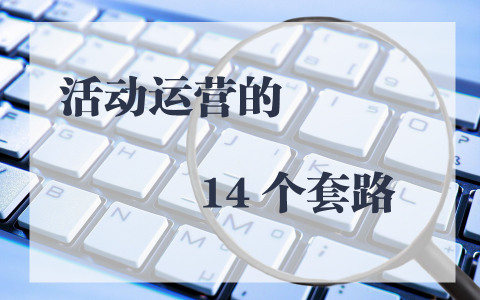 活动运营的

14 个套路